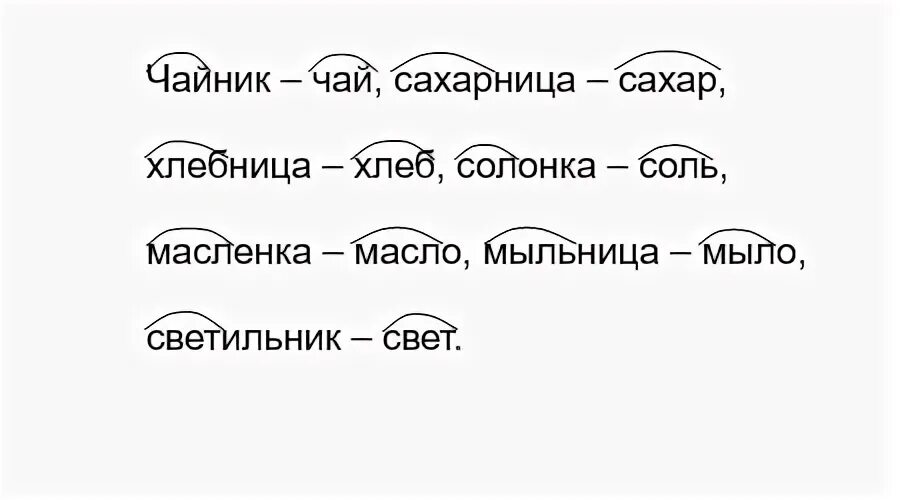 Чайник – чай, сахарница – сахар, хлебница – хлеб, солонка – соль, масленка – масло, мыльница – мыло, светильник – свет.